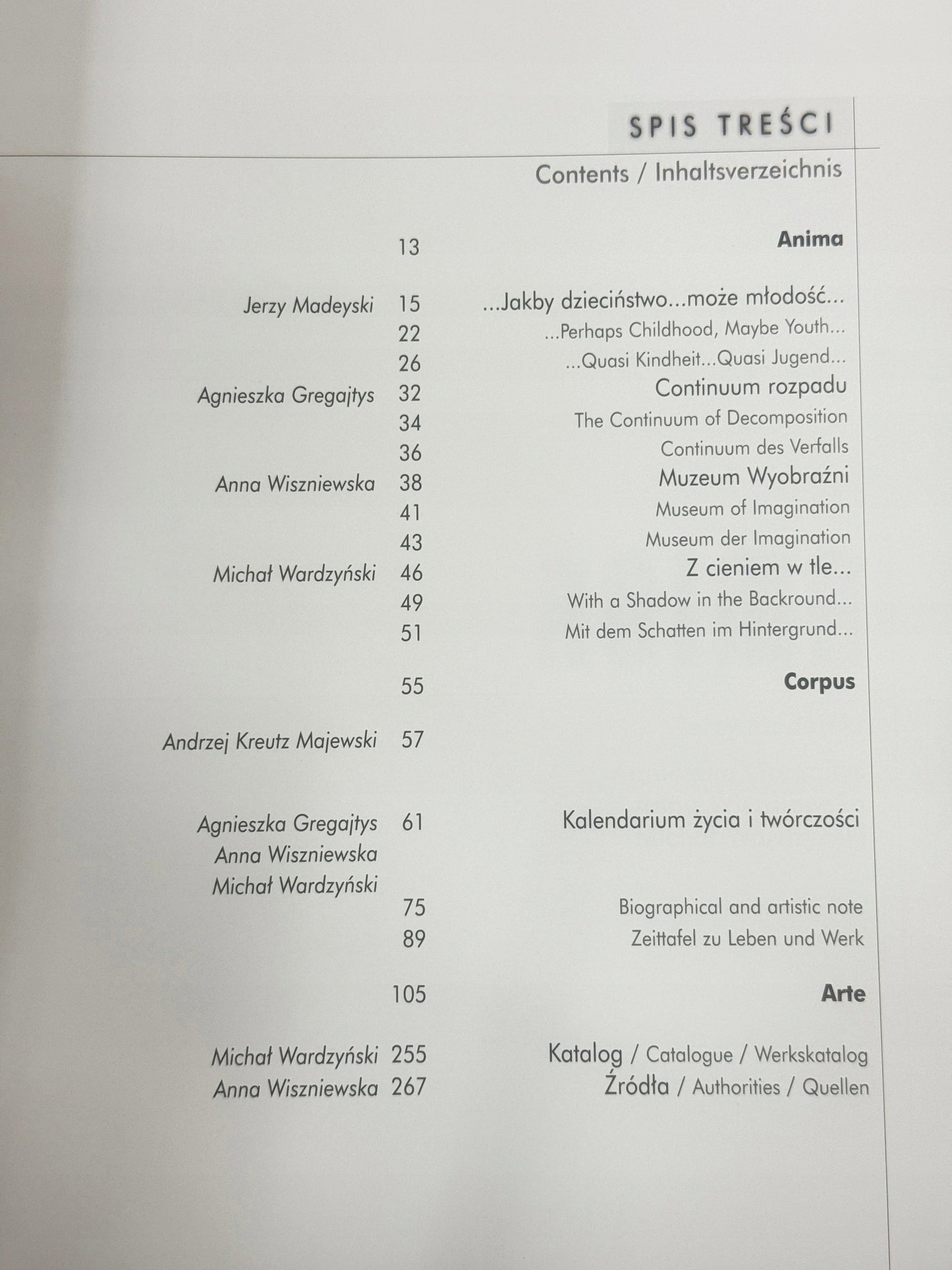 SPIS TREŚCI

Contents / Inhaltsverzeichnis

13 Anima

Jerzy Madeyski 15 ...Jakby dzieciństwo...może młodość...
22 ...Perhaps Childhood, Maybe Youth...
26 ...Quasi Kindheit...Quasi Jugend...
Agnieszka Gregajtys 32 Continuum rozpadu
34 The Continuum of Decomposition
36 Continuum des Verfalls
Anna Wiszniewska 38 Muzeum Wyobraźni
41 Museum of Imagination
43 Museum der Imagination
Michał Wardzyński 46 Z cieniem w tle...
49 With a Shadow in the Backround...
51 Mit dem Schatten im Hintergrund...

55 Corpus

Andrzej Kreutz Majewski 57

Agnieszka Gregajtys 61 Kalendarium życia i twórczości
Anna Wiszniewska
Michał Wardzyński
75 Biographical and artistic note
89 Zeittafel zu Leben und Werk

105 Arte

Michał Wardzyński 255 Katalog / Catalogue / Werkskatalog
Anna Wiszniewska 267 Źródła / Authorities / Quellen